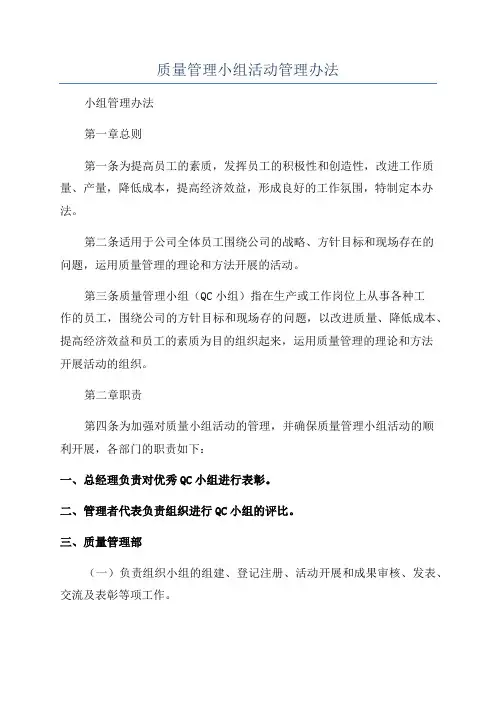 质量管理小组活动管理办法

小组管理办法

第一章总则

第一条为提高员工的素质，发挥员工的积极性和创造性，改进工作质量、产量，降低成本，提高经济效益，形成良好的工作氛围，特制定本办法。

第二条适用于公司全体员工围绕公司的战略、方针目标和现场存在的问题，运用质量管理的理论和方法开展的活动。

第三条质量管理小组（QC 小组）指在生产或工作岗位上从事各种工作的员工，围绕公司的方针目标和现场存的问题，以改进质量、降低成本、提高经济效益和员工的素质为目的组织起来，运用质量管理的理论和方法开展活动的组织。

第二章职责

第四条为加强对质量小组活动的管理，并确保质量管理小组活动的顺利开展，各部门的职责如下：

一、总经理负责对优秀 QC 小组进行表彰。

二、管理者代表负责组织进行 QC 小组的评比。

三、质量管理部

（一）负责组织小组的组建、登记注册、活动开展和成果审核、发表、交流及表彰等项工作。